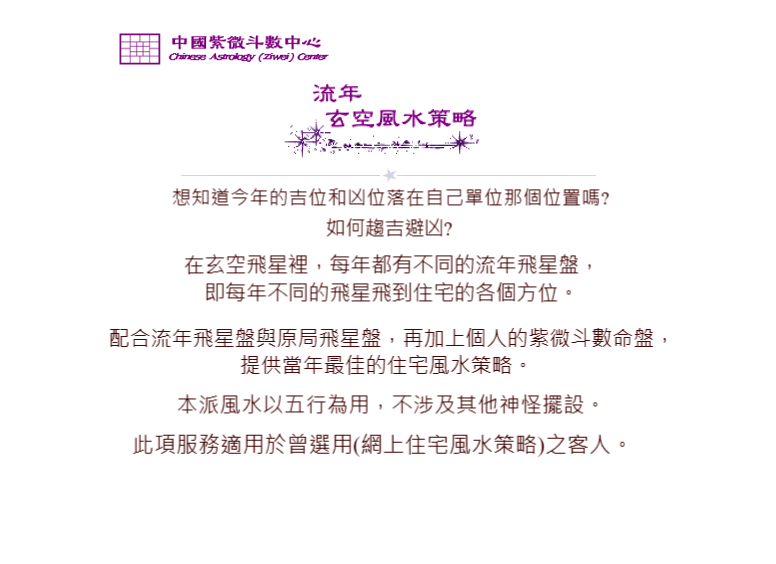 中國紫微斗數中心
Chinese Astrology (Ziwei) Center

流年
玄空風水策略

想知道今年的吉位和凶位落在自己單位那個位置嗎?
如何趨吉避凶?

在玄空飛星裡，每年都有不同的流年飛星盤，
即每年不同的飛星飛到住宅的各個方位。

配合流年飛星盤與原局飛星盤，再加上個人的紫微斗數命盤，
提供當年最佳的住宅風水策略。

本派風水以五行為用，不涉及其他神怪擺設。

此項服務適用於曾選用(網上住宅風水策略)之客人。